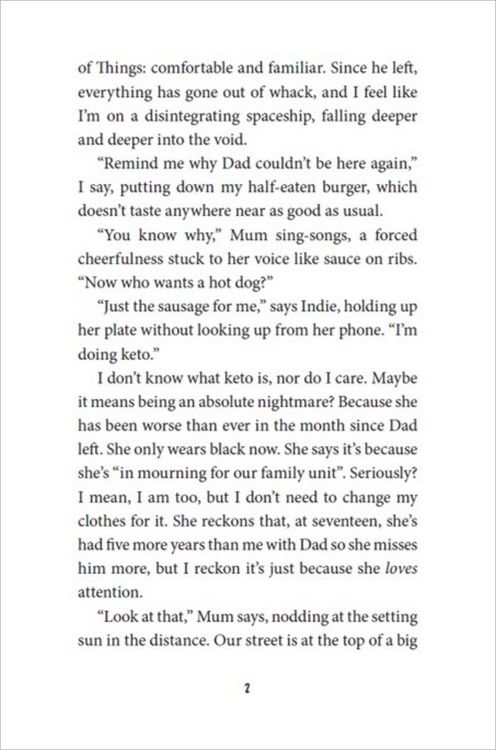 of Things: comfortable and familiar. Since he left, everything has gone out of whack, and I feel like I'm on a disintegrating spaceship, falling deeper and deeper into the void.

"Remind me why Dad couldn't be here again," I say, putting down my half-eaten burger, which doesn't taste anywhere near as good as usual.

"You know why," Mum sing-songs, a forced cheerfulness stuck to her voice like sauce on ribs. "Now who wants a hot dog?"

"Just the sausage for me," says Indie, holding up her plate without looking up from her phone. "I'm doing keto."

I don't know what keto is, nor do I care. Maybe it means being an absolute nightmare? Because she has been worse than ever in the month since Dad left. She only wears black now. She says it's because she's "in mourning for our family unit". Seriously? I mean, I am too, but I don't need to change my clothes for it. She reckons that, at seventeen, she's had five more years than me with Dad so she misses him more, but I reckon it's just because she loves attention.

"Look at that," Mum says, nodding at the setting sun in the distance. Our street is at the top of a big

2